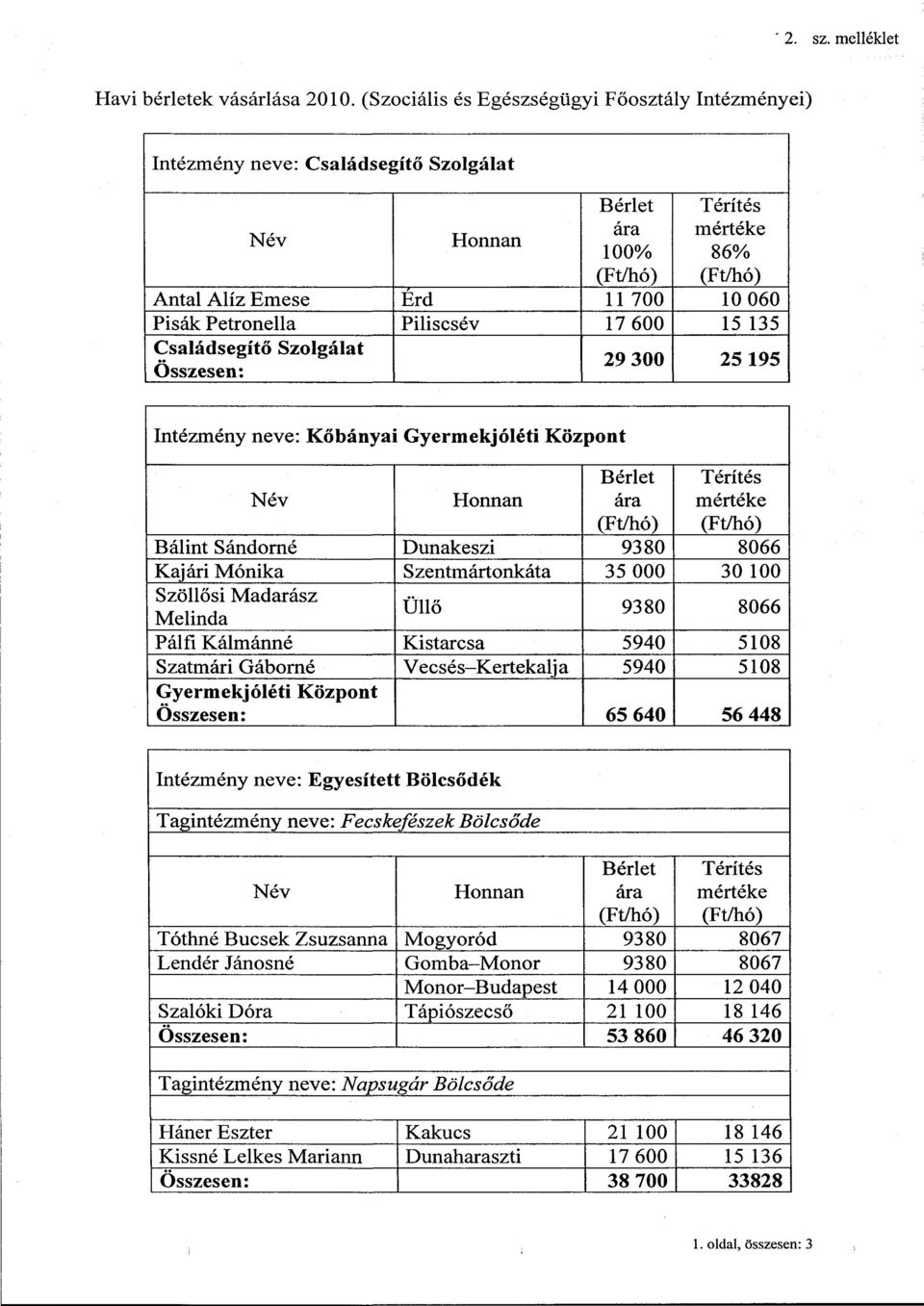 2. sz. melléklet

Havi bérletek vásárlása 2010. (Szociális és Egészségügyi Főosztály Intézményei)

Intézmény neve: Családsegítő Szolgálat

| Név | Honnan | Bérlet ára 100% (Ft/hó) | Térítés mértéke 86% (Ft/hó) |
|---|---|---|---|
| Antal Alíz Emese | Érd | 11 700 | 10 060 |
| Pisák Petronella | Piliscsév | 17 600 | 15 135 |
| Családsegítő Szolgálat Összesen: | | 29 300 | 25 195 |

Intézmény neve: Kőbányai Gyermekjóléti Központ

| Név | Honnan | Bérlet ára (Ft/hó) | Térítés mértéke (Ft/hó) |
|---|---|---|---|
| Bálint Sándorné | Dunakeszi | 9380 | 8066 |
| Kajári Mónika | Szentmártonkáta | 35 000 | 30 100 |
| Szöllősi Madarász Melinda | Üllő | 9380 | 8066 |
| Pálfi Kálmánné | Kistarcsa | 5940 | 5108 |
| Szatmári Gáborné | Vecsés–Kertekalja | 5940 | 5108 |
| Gyermekjóléti Központ Összesen: | | 65 640 | 56 448 |

Intézmény neve: Egyesített Bölcsődék

Tagintézmény neve: Fecskefészek Bölcsőde

| Név | Honnan | Bérlet ára (Ft/hó) | Térítés mértéke (Ft/hó) |
|---|---|---|---|
| Tóthné Bucsek Zsuzsanna | Mogyoród | 9380 | 8067 |
| Lendér Jánosné | Gomba–Monor | 9380 | 8067 |
| | Monor–Budapest | 14 000 | 12 040 |
| Szalóki Dóra | Tápiószecső | 21 100 | 18 146 |
| Összesen: | | 53 860 | 46 320 |

Tagintézmény neve: Napsugár Bölcsőde

| | | | |
|---|---|---|---|
| Háner Eszter | Kakucs | 21 100 | 18 146 |
| Kissné Lelkes Mariann | Dunaharaszti | 17 600 | 15 136 |
| Összesen: | | 38 700 | 33828 |

1. oldal, összesen: 3